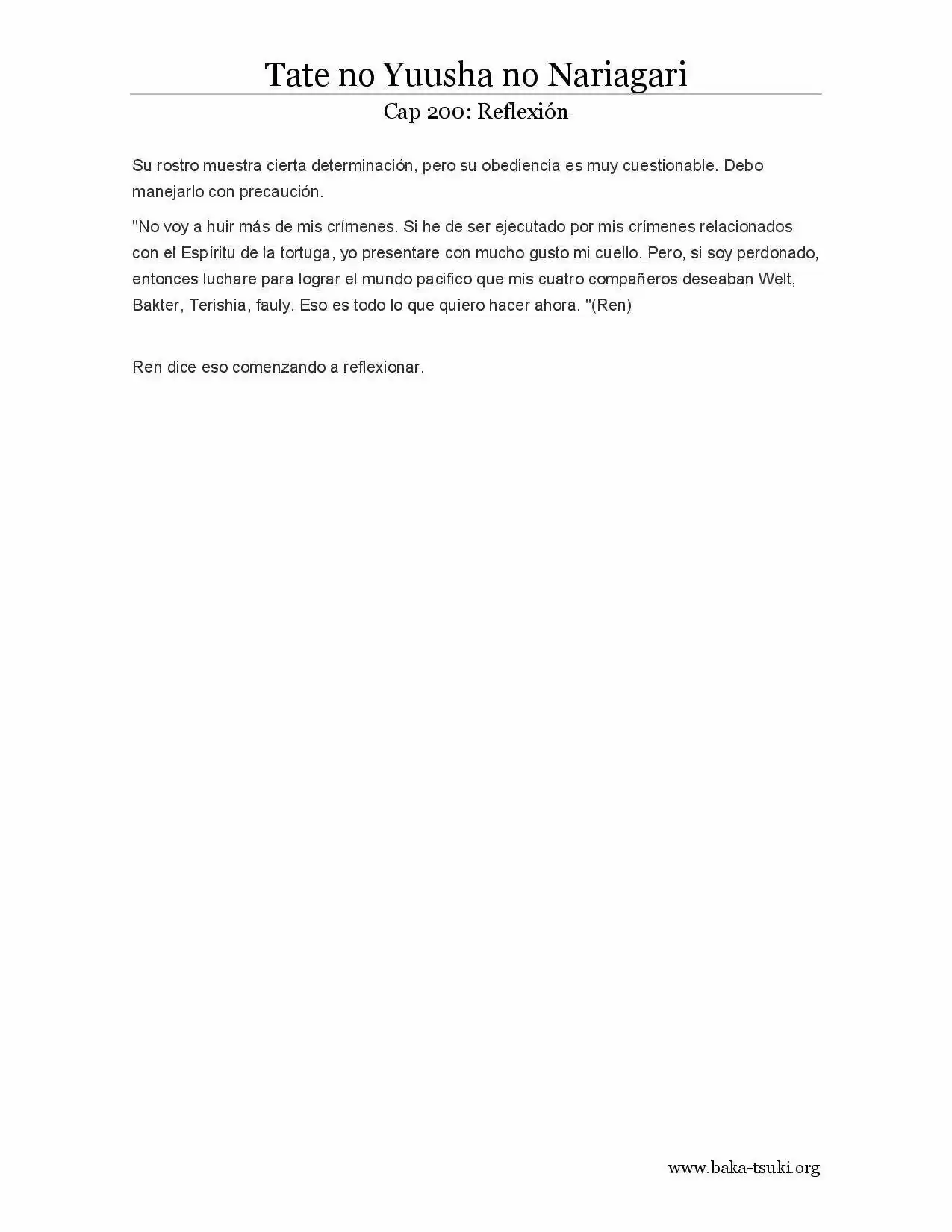 Tate no Yuusha no Nariagari

Cap 200: Reflexión

Su rostro muestra cierta determinación, pero su obediencia es muy cuestionable. Debo manejarlo con precaución.

"No voy a huir más de mis crímenes. Si he de ser ejecutado por mis crímenes relacionados con el Espíritu de la tortuga, yo presentare con mucho gusto mi cuello. Pero, si soy perdonado, entonces luchare para lograr el mundo pacifico que mis cuatro compañeros deseaban Welt, Bakter, Terishia, fauly. Eso es todo lo que quiero hacer ahora. "(Ren)

Ren dice eso comenzando a reflexionar.

www.baka-tsuki.org